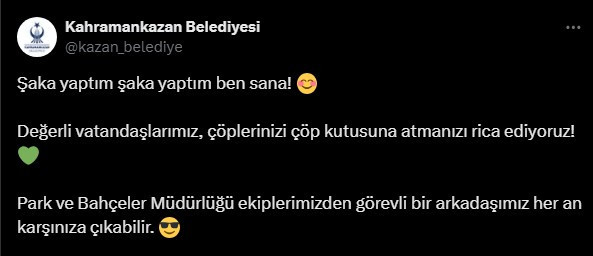 Kahramankazan Belediyesi
@kazan_belediye

Şaka yaptım şaka yaptım ben sana! 😊

Değerli vatandaşlarımız, çöplerinizi çöp kutusuna atmanızı rica ediyoruz! 💚

Park ve Bahçeler Müdürlüğü ekiplerimizden görevli bir arkadaşımız her an karşınıza çıkabilir. 😎